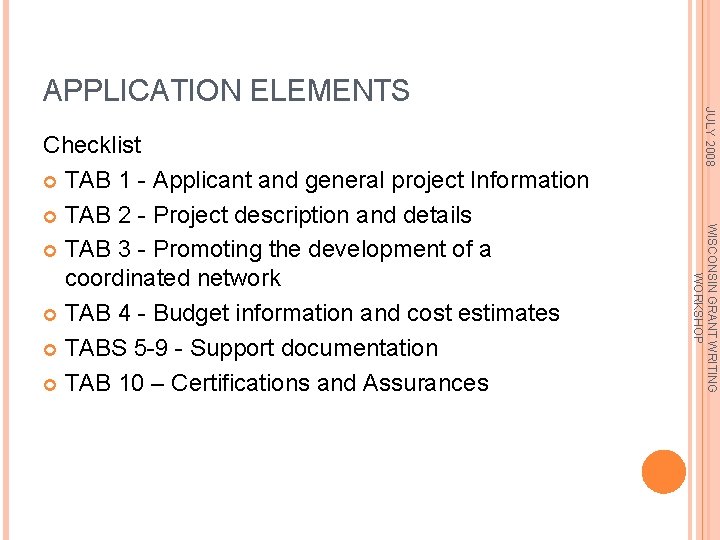 APPLICATION ELEMENTS

Checklist

TAB 1 - Applicant and general project Information

TAB 2 - Project description and details

TAB 3 - Promoting the development of a coordinated network

TAB 4 - Budget information and cost estimates

TABS 5-9 - Support documentation

TAB 10 – Certifications and Assurances

JULY 2008

WISCONSIN GRANT WRITING WORKSHOP